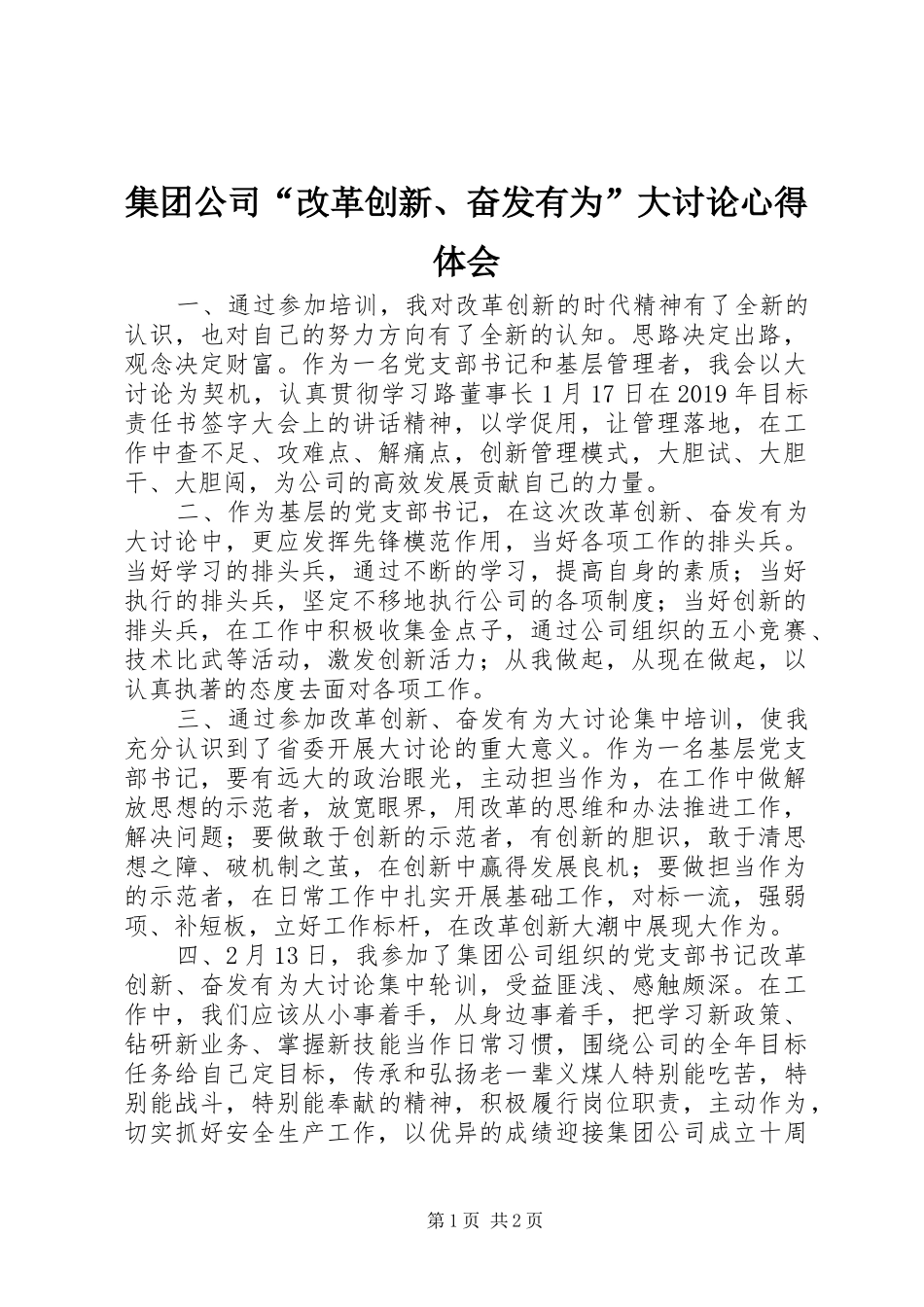 集团公司“改革创新、奋发有为”大讨论心得体会

一、通过参加培训，我对改革创新的时代精神有了全新的认识，也对自己的努力方向有了全新的认知。思路决定出路，观念决定财富。作为一名党支部书记和基层管理者，我会以大讨论为契机，认真贯彻学习路董事长1月17日在2019年目标责任书签字大会上的讲话精神，以学促用，让管理落地，在工作中查不足、攻难点、解痛点，创新管理模式，大胆试、大胆干、大胆闯，为公司的高效发展贡献自己的力量。

二、作为基层的党支部书记，在这次改革创新、奋发有为大讨论中，更应发挥先锋模范作用，当好各项工作的排头兵。当好学习的排头兵，通过不断的学习，提高自身的素质；当好执行的排头兵，坚定不移地执行公司的各项制度；当好创新的排头兵，在工作中积极收集金点子，通过公司组织的五小竞赛、技术比武等活动，激发创新活力；从我做起，从现在做起，以认真执著的态度去面对各项工作。

三、通过参加改革创新、奋发有为大讨论集中培训，使我充分认识到了省委开展大讨论的重大意义。作为一名基层党支部书记，要有远大的政治眼光，主动担当作为，在工作中做解放思想的示范者，放宽眼界，用改革的思维和办法推进工作，解决问题；要做敢于创新的示范者，有创新的胆识，敢于清思想之障、破机制之茧，在创新中赢得发展良机；要做担当作为的示范者，在日常工作中扎实开展基础工作，对标一流，强弱项、补短板，立好工作标杆，在改革创新大潮中展现大作为。

四、2月13日，我参加了集团公司组织的党支部书记改革创新、奋发有为大讨论集中轮训，受益匪浅、感触颇深。在工作中，我们应该从小事着手，从身边事着手，把学习新政策、钻研新业务、掌握新技能当作日常习惯，围绕公司的全年目标任务给自己定目标，传承和弘扬老一辈义煤人特别能吃苦，特别能战斗，特别能奉献的精神，积极履行岗位职责，主动作为，切实抓好安全生产工作，以优异的成绩迎接集团公司成立十周

第1页 共2页